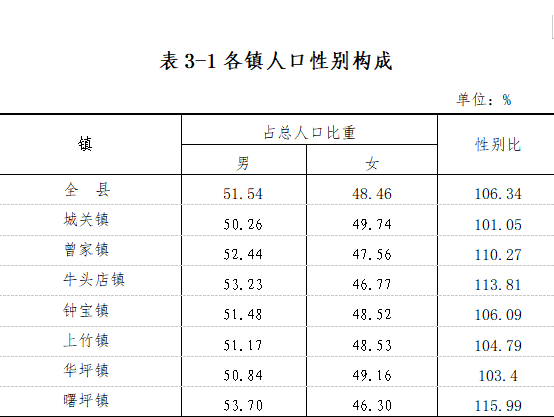 表3-1各镇人口性别构成

单位：%

| 镇 | 占总人口比重 |  | 性别比 |
|---|---|---|---|
|  | 男 | 女 |  |
| 全 县 | 51.54 | 48.46 | 106.34 |
| 城关镇 | 50.26 | 49.74 | 101.05 |
| 曾家镇 | 52.44 | 47.56 | 110.27 |
| 牛头店镇 | 53.23 | 46.77 | 113.81 |
| 钟宝镇 | 51.48 | 48.52 | 106.09 |
| 上竹镇 | 51.17 | 48.53 | 104.79 |
| 华坪镇 | 50.84 | 49.16 | 103.4 |
| 曙坪镇 | 53.70 | 46.30 | 115.99 |